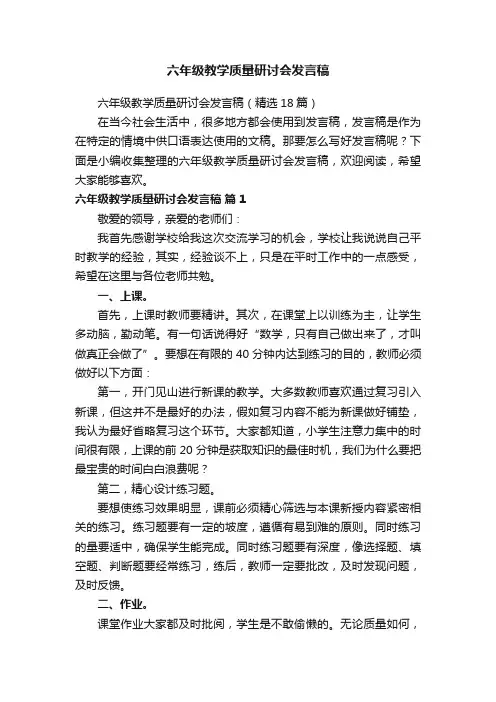 六年级教学质量研讨会发言稿

六年级教学质量研讨会发言稿（精选18篇）

在当今社会生活中，很多地方都会使用到发言稿，发言稿是作为在特定的情境中供口语表达使用的文稿。那要怎么写好发言稿呢？下面是小编收集整理的六年级教学质量研讨会发言稿，欢迎阅读，希望大家能够喜欢。

六年级教学质量研讨会发言稿 篇1

敬爱的领导，亲爱的老师们：

我首先感谢学校给我这次交流学习的机会，学校让我说说自己平时教学的经验，其实，经验谈不上，只是在平时工作中的一点感受，希望在这里与各位老师共勉。

一、上课。

首先，上课时教师要精讲。其次，在课堂上以训练为主，让学生多动脑，勤动笔。有一句话说得好“数学，只有自己做出来了，才叫做真正会做了”。要想在有限的40分钟内达到练习的目的，教师必须做好以下方面：

第一，开门见山进行新课的教学。大多数教师喜欢通过复习引入新课，但这并不是最好的办法，假如复习内容不能为新课做好铺垫，我认为最好省略复习这个环节。大家都知道，小学生注意力集中的时间很有限，上课的前20分钟是获取知识的最佳时机，我们为什么要把最宝贵的时间白白浪费呢？

第二，精心设计练习题。

要想使练习效果明显，课前必须精心筛选与本课新授内容紧密相关的练习。练习题要有一定的坡度，遵循有易到难的原则。同时练习的量要适中，确保学生能完成。同时练习题要有深度，像选择题、填空题、判断题要经常练习，练后，教师一定要批改，及时发现问题，及时反馈。

二、作业。

课堂作业大家都及时批阅，学生是不敢偷懒的。无论质量如何，